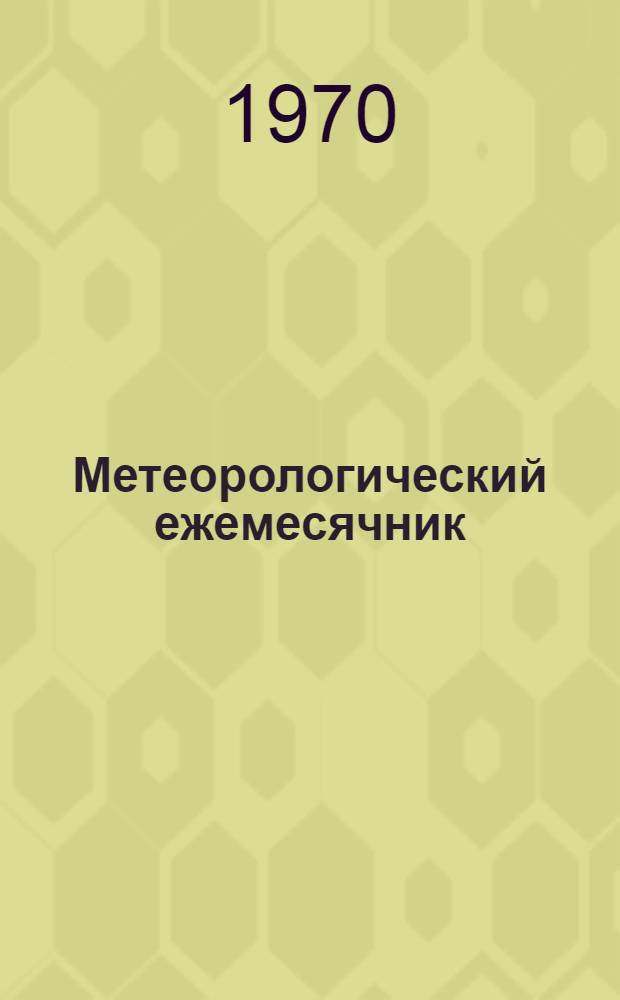 1970

Метеорологический ежемесячник